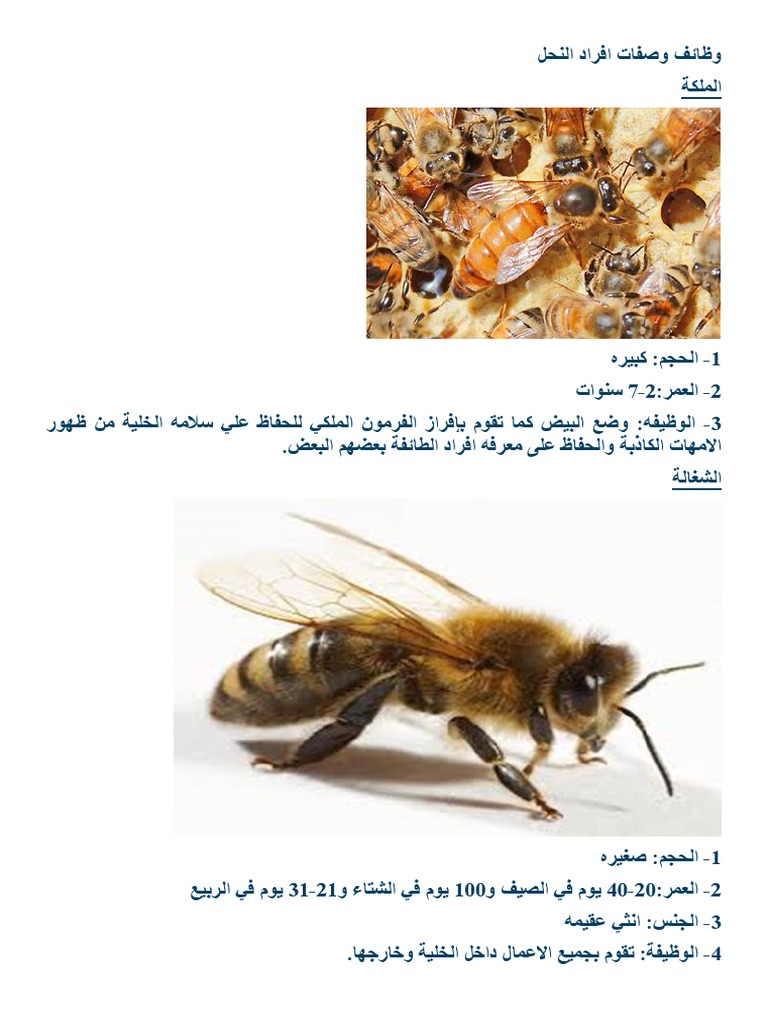 وظائف وصفات افراد النحل

الملكة

1- الحجم: كبيره

2- العمر:2-7 سنوات

3- الوظيفه: وضع البيض كما تقوم بإفراز الفرمون الملكي للحفاظ علي سلامه الخلية من ظهور الامهات الكاذبة والحفاظ على معرفه افراد الطائفة بعضهم البعض.

الشغالة

1- الحجم: صغيره

2- العمر:20-40 يوم في الصيف و100 يوم في الشتاء و21-31 يوم في الربيع

3- الجنس: انثي عقيمه

4- الوظيفة: تقوم بجميع الاعمال داخل الخلية وخارجها.